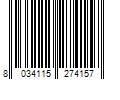 8 034115 274157